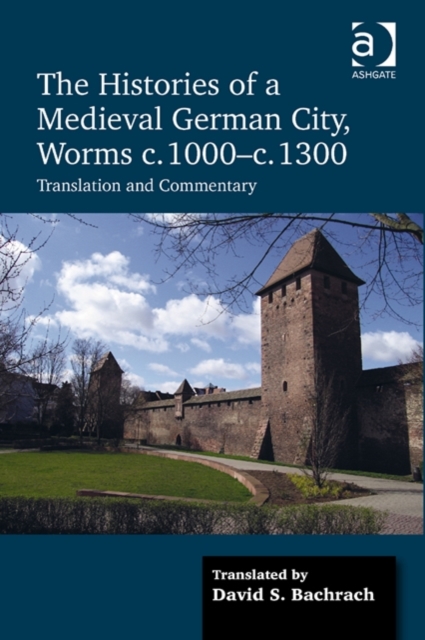 a
ASHGATE

The Histories of a Medieval German City, Worms c. 1000–c. 1300

Translation and Commentary

Translated by
David S. Bachrach